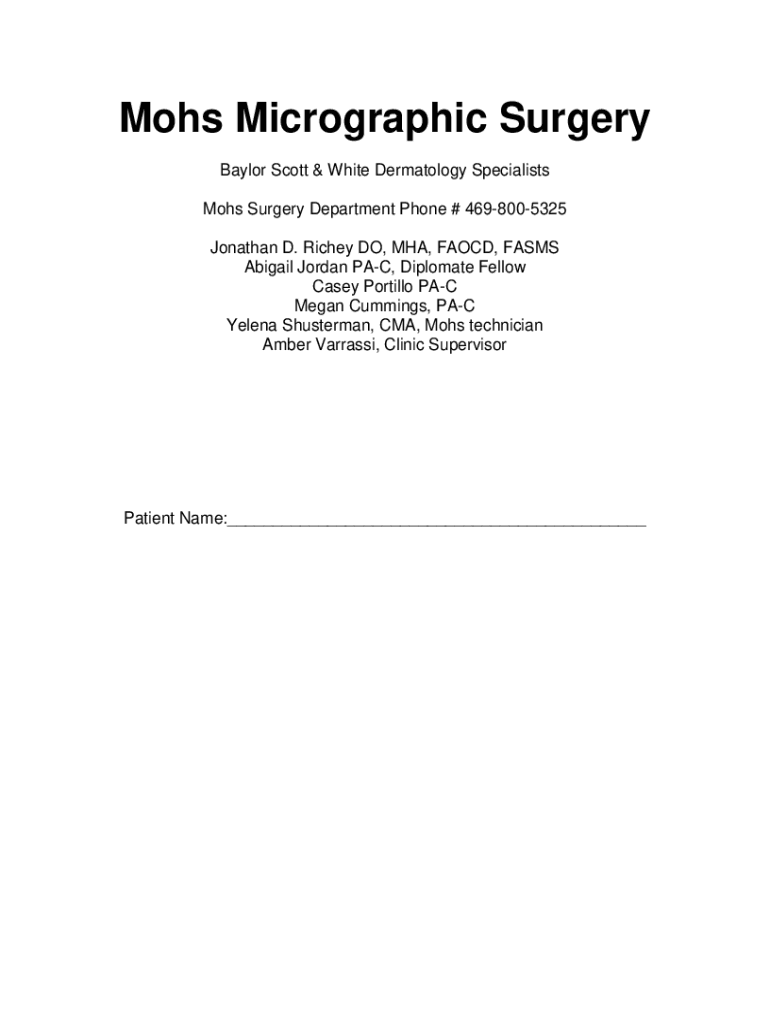 Mohs Micrographic Surgery

Baylor Scott & White Dermatology Specialists

Mohs Surgery Department Phone # 469-800-5325

Jonathan D. Richey DO, MHA, FAOCD, FASMS
Abigail Jordan PA-C, Diplomate Fellow
Casey Portillo PA-C
Megan Cummings, PA-C
Yelena Shusterman, CMA, Mohs technician
Amber Varrassi, Clinic Supervisor

Patient Name:____